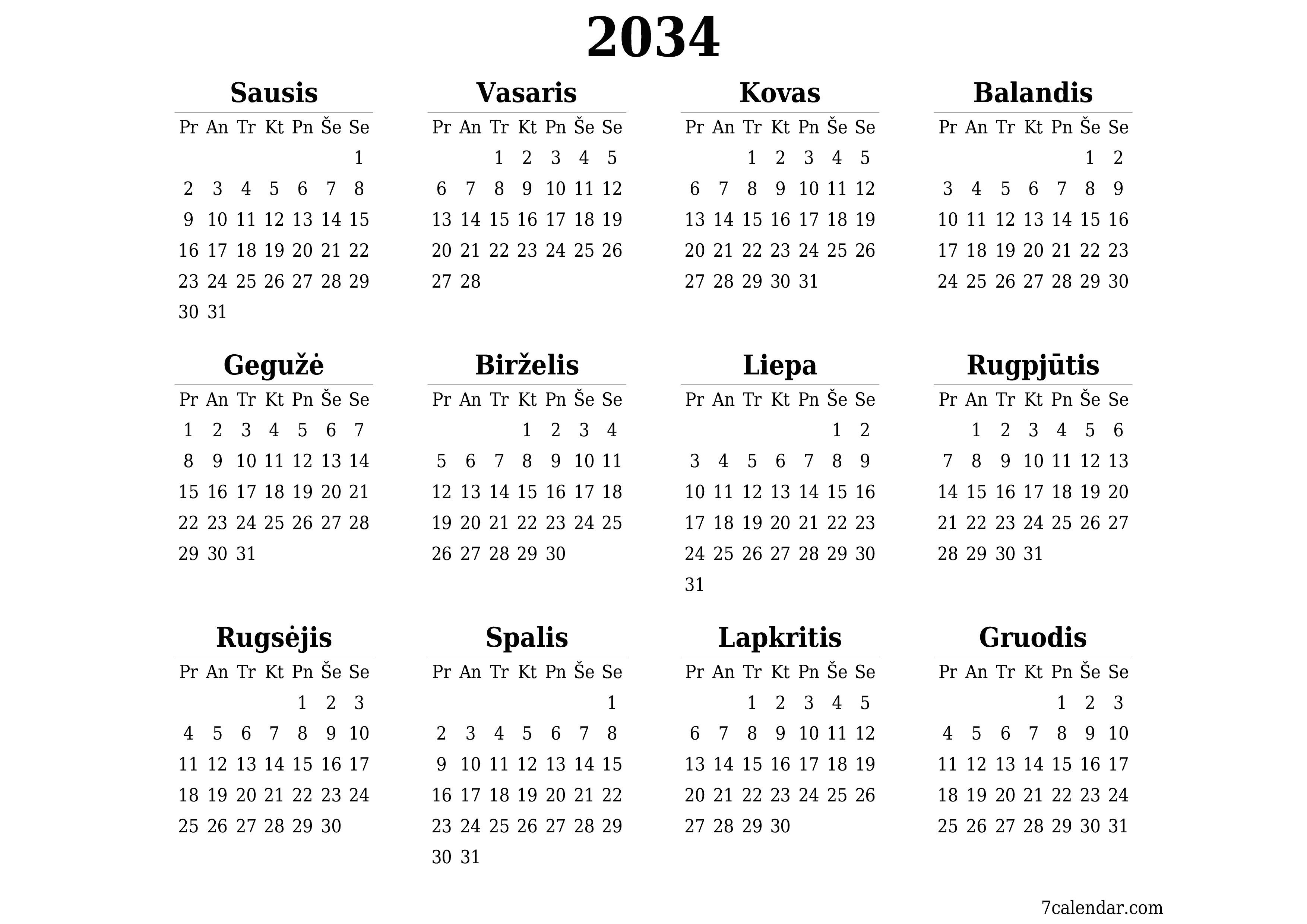 2034

Sausis

| Pr | An | Tr | Kt | Pn | Še | Se |
|---|---|---|---|---|---|---|
| | | | | | | 1 |
| 2 | 3 | 4 | 5 | 6 | 7 | 8 |
| 9 | 10 | 11 | 12 | 13 | 14 | 15 |
| 16 | 17 | 18 | 19 | 20 | 21 | 22 |
| 23 | 24 | 25 | 26 | 27 | 28 | 29 |
| 30 | 31 | | | | | |

Vasaris

| Pr | An | Tr | Kt | Pn | Še | Se |
|---|---|---|---|---|---|---|
| | | 1 | 2 | 3 | 4 | 5 |
| 6 | 7 | 8 | 9 | 10 | 11 | 12 |
| 13 | 14 | 15 | 16 | 17 | 18 | 19 |
| 20 | 21 | 22 | 23 | 24 | 25 | 26 |
| 27 | 28 | | | | | |

Kovas

| Pr | An | Tr | Kt | Pn | Še | Se |
|---|---|---|---|---|---|---|
| | | 1 | 2 | 3 | 4 | 5 |
| 6 | 7 | 8 | 9 | 10 | 11 | 12 |
| 13 | 14 | 15 | 16 | 17 | 18 | 19 |
| 20 | 21 | 22 | 23 | 24 | 25 | 26 |
| 27 | 28 | 29 | 30 | 31 | | |

Balandis

| Pr | An | Tr | Kt | Pn | Še | Se |
|---|---|---|---|---|---|---|
| | | | | | 1 | 2 |
| 3 | 4 | 5 | 6 | 7 | 8 | 9 |
| 10 | 11 | 12 | 13 | 14 | 15 | 16 |
| 17 | 18 | 19 | 20 | 21 | 22 | 23 |
| 24 | 25 | 26 | 27 | 28 | 29 | 30 |

Gegužė

| Pr | An | Tr | Kt | Pn | Še | Se |
|---|---|---|---|---|---|---|
| 1 | 2 | 3 | 4 | 5 | 6 | 7 |
| 8 | 9 | 10 | 11 | 12 | 13 | 14 |
| 15 | 16 | 17 | 18 | 19 | 20 | 21 |
| 22 | 23 | 24 | 25 | 26 | 27 | 28 |
| 29 | 30 | 31 | | | | |

Birželis

| Pr | An | Tr | Kt | Pn | Še | Se |
|---|---|---|---|---|---|---|
| | | | 1 | 2 | 3 | 4 |
| 5 | 6 | 7 | 8 | 9 | 10 | 11 |
| 12 | 13 | 14 | 15 | 16 | 17 | 18 |
| 19 | 20 | 21 | 22 | 23 | 24 | 25 |
| 26 | 27 | 28 | 29 | 30 | | |

Liepa

| Pr | An | Tr | Kt | Pn | Še | Se |
|---|---|---|---|---|---|---|
| | | | | | 1 | 2 |
| 3 | 4 | 5 | 6 | 7 | 8 | 9 |
| 10 | 11 | 12 | 13 | 14 | 15 | 16 |
| 17 | 18 | 19 | 20 | 21 | 22 | 23 |
| 24 | 25 | 26 | 27 | 28 | 29 | 30 |
| 31 | | | | | | |

Rugpjūtis

| Pr | An | Tr | Kt | Pn | Še | Se |
|---|---|---|---|---|---|---|
| | 1 | 2 | 3 | 4 | 5 | 6 |
| 7 | 8 | 9 | 10 | 11 | 12 | 13 |
| 14 | 15 | 16 | 17 | 18 | 19 | 20 |
| 21 | 22 | 23 | 24 | 25 | 26 | 27 |
| 28 | 29 | 30 | 31 | | | |

Rugsėjis

| Pr | An | Tr | Kt | Pn | Še | Se |
|---|---|---|---|---|---|---|
| | | | | 1 | 2 | 3 |
| 4 | 5 | 6 | 7 | 8 | 9 | 10 |
| 11 | 12 | 13 | 14 | 15 | 16 | 17 |
| 18 | 19 | 20 | 21 | 22 | 23 | 24 |
| 25 | 26 | 27 | 28 | 29 | 30 | |

Spalis

| Pr | An | Tr | Kt | Pn | Še | Se |
|---|---|---|---|---|---|---|
| | | | | | | 1 |
| 2 | 3 | 4 | 5 | 6 | 7 | 8 |
| 9 | 10 | 11 | 12 | 13 | 14 | 15 |
| 16 | 17 | 18 | 19 | 20 | 21 | 22 |
| 23 | 24 | 25 | 26 | 27 | 28 | 29 |
| 30 | 31 | | | | | |

Lapkritis

| Pr | An | Tr | Kt | Pn | Še | Se |
|---|---|---|---|---|---|---|
| | | 1 | 2 | 3 | 4 | 5 |
| 6 | 7 | 8 | 9 | 10 | 11 | 12 |
| 13 | 14 | 15 | 16 | 17 | 18 | 19 |
| 20 | 21 | 22 | 23 | 24 | 25 | 26 |
| 27 | 28 | 29 | 30 | | | |

Gruodis

| Pr | An | Tr | Kt | Pn | Še | Se |
|---|---|---|---|---|---|---|
| | | | | 1 | 2 | 3 |
| 4 | 5 | 6 | 7 | 8 | 9 | 10 |
| 11 | 12 | 13 | 14 | 15 | 16 | 17 |
| 18 | 19 | 20 | 21 | 22 | 23 | 24 |
| 25 | 26 | 27 | 28 | 29 | 30 | 31 |

7calendar.com